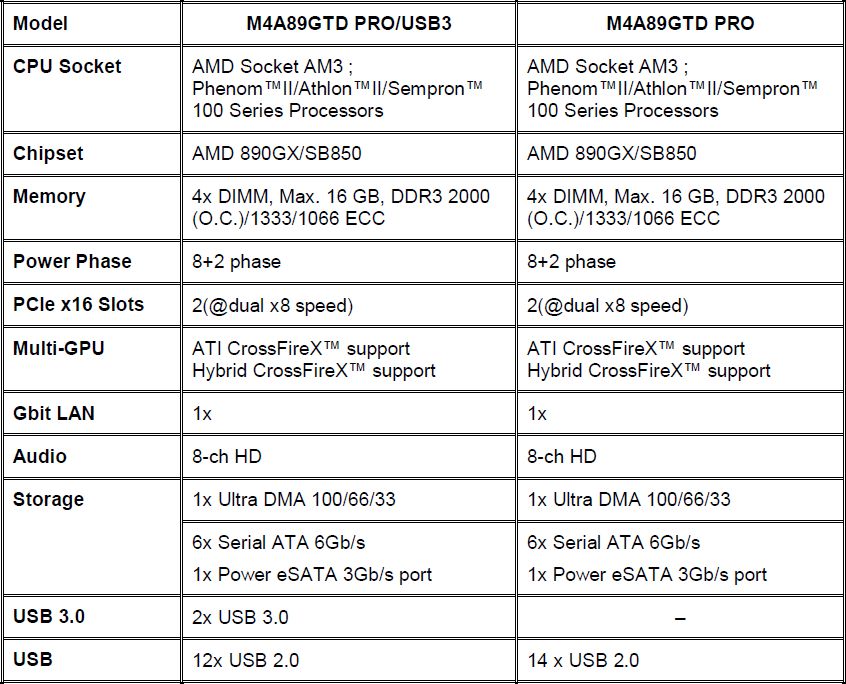 | Model | M4A89GTD PRO/USB3 | M4A89GTD PRO |
|---|---|---|
| CPU Socket | AMD Socket AM3 ; Phenom™II/Athlon™II/Sempron™ 100 Series Processors | AMD Socket AM3 ; Phenom™II/Athlon™II/Sempron™ 100 Series Processors |
| Chipset | AMD 890GX/SB850 | AMD 890GX/SB850 |
| Memory | 4x DIMM, Max. 16 GB, DDR3 2000 (O.C.)/1333/1066 ECC | 4x DIMM, Max. 16 GB, DDR3 2000 (O.C.)/1333/1066 ECC |
| Power Phase | 8+2 phase | 8+2 phase |
| PCIe x16 Slots | 2(@dual x8 speed) | 2(@dual x8 speed) |
| Multi-GPU | ATI CrossFireX™ support Hybrid CrossFireX™ support | ATI CrossFireX™ support Hybrid CrossFireX™ support |
| Gbit LAN | 1x | 1x |
| Audio | 8-ch HD | 8-ch HD |
| Storage | 1x Ultra DMA 100/66/33 | 1x Ultra DMA 100/66/33 |
| | 6x Serial ATA 6Gb/s 1x Power eSATA 3Gb/s port | 6x Serial ATA 6Gb/s 1x Power eSATA 3Gb/s port |
| USB 3.0 | 2x USB 3.0 | – |
| USB | 12x USB 2.0 | 14 x USB 2.0 |